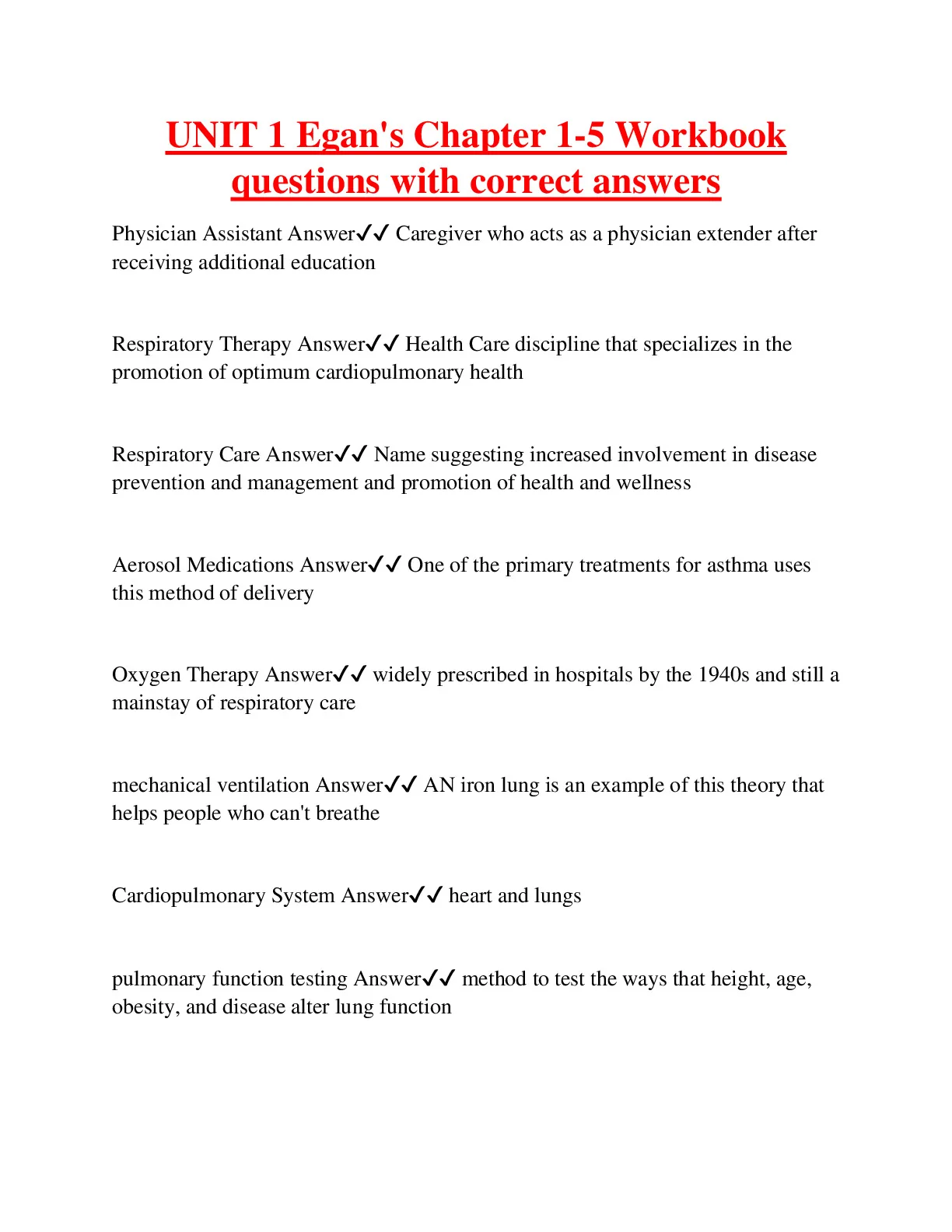 UNIT 1 Egan's Chapter 1-5 Workbook questions with correct answers

Physician Assistant Answer✓✓ Caregiver who acts as a physician extender after receiving additional education

Respiratory Therapy Answer✓✓ Health Care discipline that specializes in the promotion of optimum cardiopulmonary health

Respiratory Care Answer✓✓ Name suggesting increased involvement in disease prevention and management and promotion of health and wellness

Aerosol Medications Answer✓✓ One of the primary treatments for asthma uses this method of delivery

Oxygen Therapy Answer✓✓ widely prescribed in hospitals by the 1940s and still a mainstay of respiratory care

mechanical ventilation Answer✓✓ AN iron lung is an example of this theory that helps people who can't breathe

Cardiopulmonary System Answer✓✓ heart and lungs

pulmonary function testing Answer✓✓ method to test the ways that height, age, obesity, and disease alter lung function